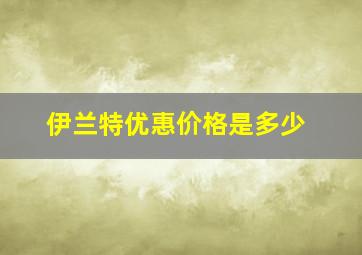 伊兰特优惠价格是多少